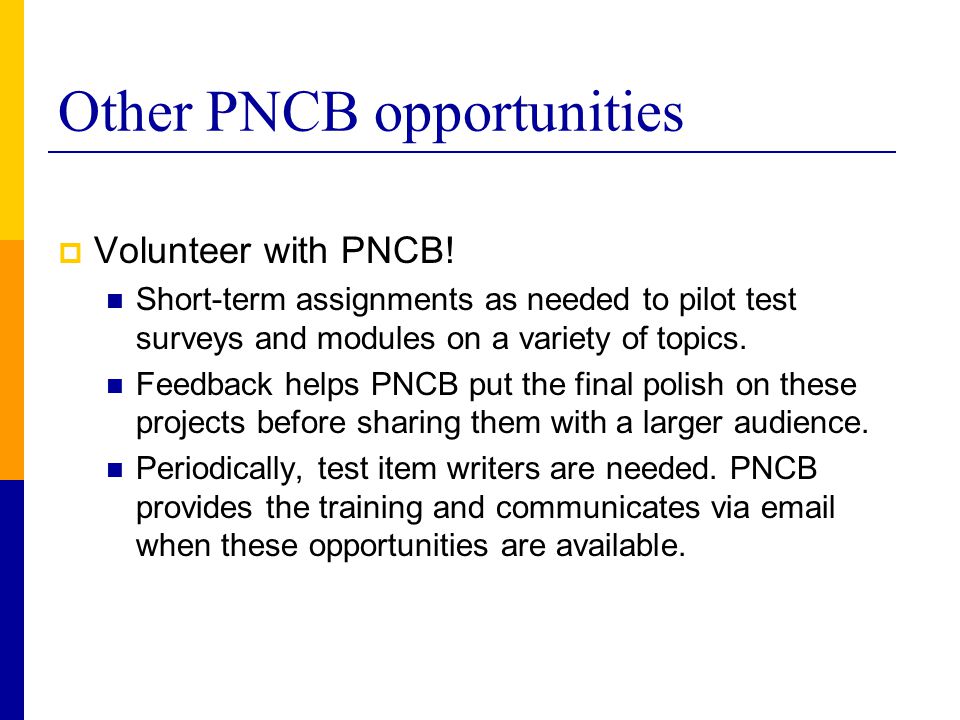 Other PNCB opportunities

Volunteer with PNCB!

Short-term assignments as needed to pilot test surveys and modules on a variety of topics.

Feedback helps PNCB put the final polish on these projects before sharing them with a larger audience.

Periodically, test item writers are needed. PNCB provides the training and communicates via email when these opportunities are available.